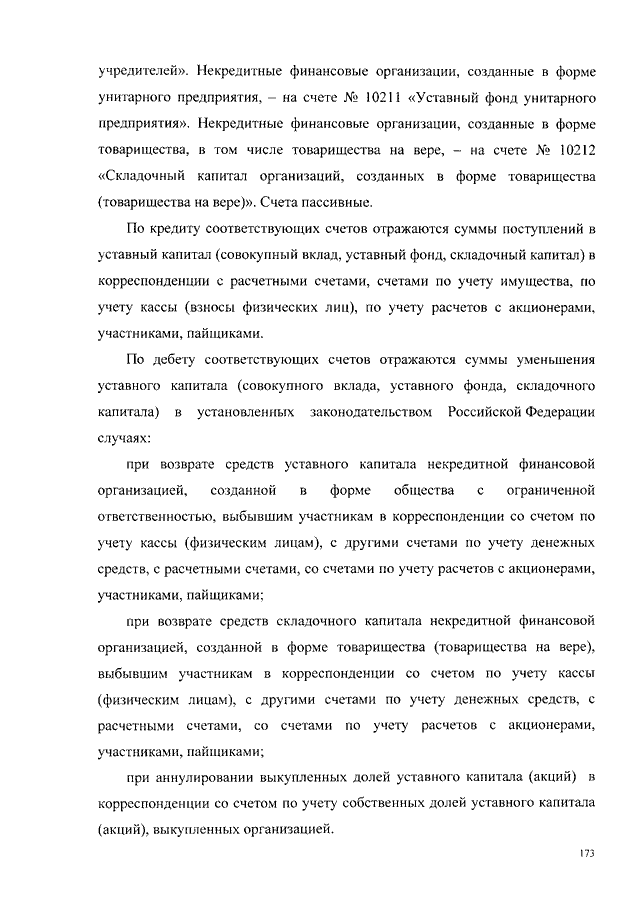 учредителей». Некредитные финансовые организации, созданные в форме унитарного предприятия, – на счете № 10211 «Уставный фонд унитарного предприятия». Некредитные финансовые организации, созданные в форме товарищества, в том числе товарищества на вере, – на счете № 10212 «Складочный капитал организаций, созданных в форме товарищества (товарищества на вере)». Счета пассивные.

По кредиту соответствующих счетов отражаются суммы поступлений в уставный капитал (совокупный вклад, уставный фонд, складочный капитал) в корреспонденции с расчетными счетами, счетами по учету имущества, по учету кассы (взносы физических лиц), по учету расчетов с акционерами, участниками, пайщиками.

По дебету соответствующих счетов отражаются суммы уменьшения уставного капитала (совокупного вклада, уставного фонда, складочного капитала) в установленных законодательством Российской Федерации случаях:

при возврате средств уставного капитала некредитной финансовой организацией, созданной в форме общества с ограниченной ответственностью, выбывшим участникам в корреспонденции со счетом по учету кассы (физическим лицам), с другими счетами по учету денежных средств, с расчетными счетами, со счетами по учету расчетов с акционерами, участниками, пайщиками;

при возврате средств складочного капитала некредитной финансовой организацией, созданной в форме товарищества (товарищества на вере), выбывшим участникам в корреспонденции со счетом по учету кассы (физическим лицам), с другими счетами по учету денежных средств, с расчетными счетами, со счетами по учету расчетов с акционерами, участниками, пайщиками;

при аннулировании выкупленных долей уставного капитала (акций) в корреспонденции со счетом по учету собственных долей уставного капитала (акций), выкупленных организацией.

173